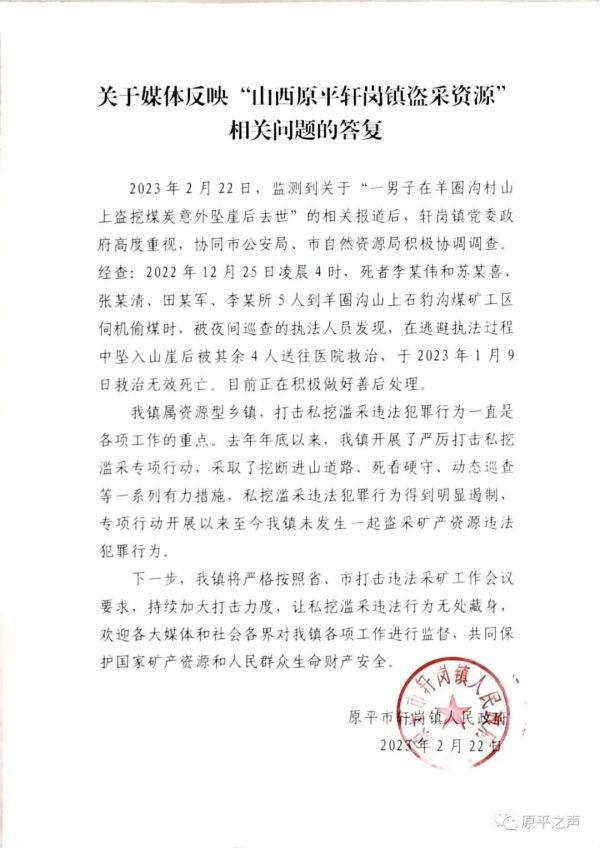 关于媒体反映“山西原平轩岗镇盗采资源”相关问题的答复

2023年2月22日，监测到关于“一男子在羊圈沟村山上盗挖煤炭意外坠崖后去世”的相关报道后，轩岗镇党委政府高度重视，协同市公安局、市自然资源局积极协调调查。经查：2022年12月25日凌晨4时，死者李某伟和苏某喜、张某清、田某军、李某所5人到羊圈沟山上石豹沟煤矿工区伺机偷煤时，被夜间巡查的执法人员发现，在逃避执法过程中坠入山崖后被其余4人送往医院救治，于2023年1月9日救治无效死亡。目前正在积极做好善后处理。

我镇属资源型乡镇，打击私挖滥采违法犯罪行为一直是各项工作的重点。去年年底以来，我镇开展了严厉打击私挖滥采专项行动，采取了挖断进山道路、死看硬守、动态巡查等一系列有力措施，私挖滥采违法犯罪行为得到明显遏制，专项行动开展以来至今我镇未发生一起盗采矿产资源违法犯罪行为。

下一步，我镇将严格按照省、市打击违法采矿工作会议要求，持续加大打击力度，让私挖滥采违法行为无处藏身，欢迎各大媒体和社会各界对我镇各项工作进行监督，共同保护国家矿产资源和人民群众生命财产安全。

原平市轩岗镇人民政府
2023年2月22日

原平市轩岗镇人民政府

原平之声